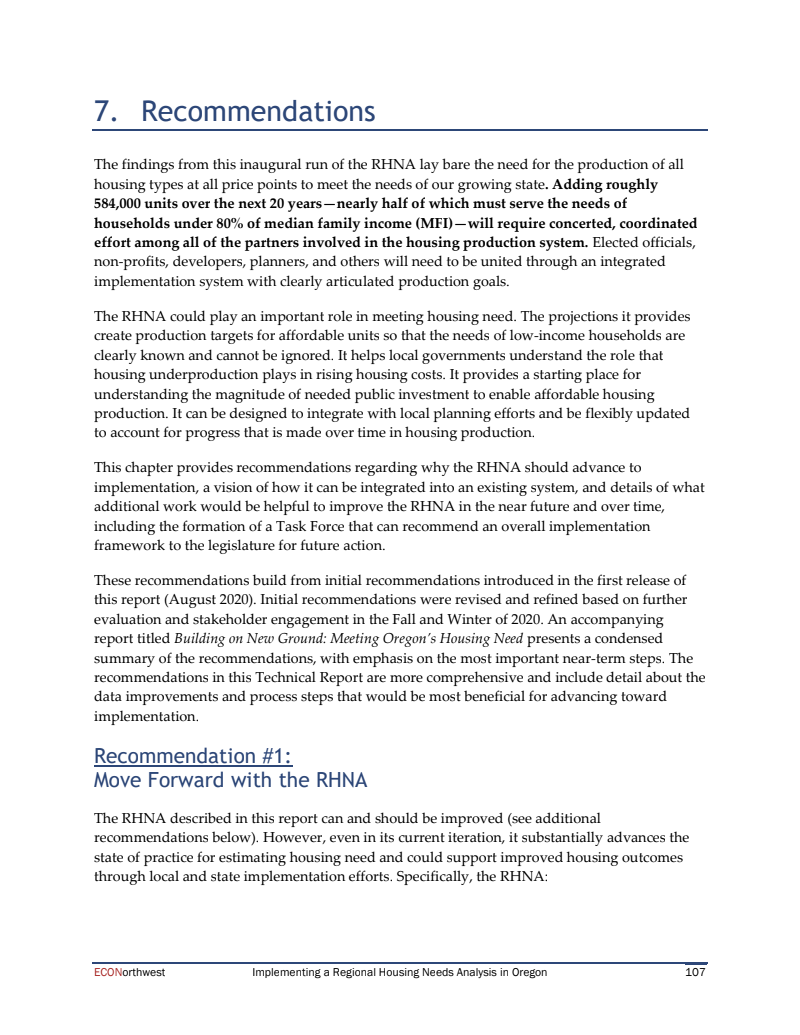 7. Recommendations

The findings from this inaugural run of the RHNA lay bare the need for the production of all housing types at all price points to meet the needs of our growing state. Adding roughly 584,000 units over the next 20 years—nearly half of which must serve the needs of households under 80% of median family income (MFI)—will require concerted, coordinated effort among all of the partners involved in the housing production system. Elected officials, non-profits, developers, planners, and others will need to be united through an integrated implementation system with clearly articulated production goals.

The RHNA could play an important role in meeting housing need. The projections it provides create production targets for affordable units so that the needs of low-income households are clearly known and cannot be ignored. It helps local governments understand the role that housing underproduction plays in rising housing costs. It provides a starting place for understanding the magnitude of needed public investment to enable affordable housing production. It can be designed to integrate with local planning efforts and be flexibly updated to account for progress that is made over time in housing production.

This chapter provides recommendations regarding why the RHNA should advance to implementation, a vision of how it can be integrated into an existing system, and details of what additional work would be helpful to improve the RHNA in the near future and over time, including the formation of a Task Force that can recommend an overall implementation framework to the legislature for future action.

These recommendations build from initial recommendations introduced in the first release of this report (August 2020). Initial recommendations were revised and refined based on further evaluation and stakeholder engagement in the Fall and Winter of 2020. An accompanying report titled Building on New Ground: Meeting Oregon's Housing Need presents a condensed summary of the recommendations, with emphasis on the most important near-term steps. The recommendations in this Technical Report are more comprehensive and include detail about the data improvements and process steps that would be most beneficial for advancing toward implementation.

Recommendation #1:
Move Forward with the RHNA

The RHNA described in this report can and should be improved (see additional recommendations below). However, even in its current iteration, it substantially advances the state of practice for estimating housing need and could support improved housing outcomes through local and state implementation efforts. Specifically, the RHNA:

ECONorthwest Implementing a Regional Housing Needs Analysis in Oregon 107